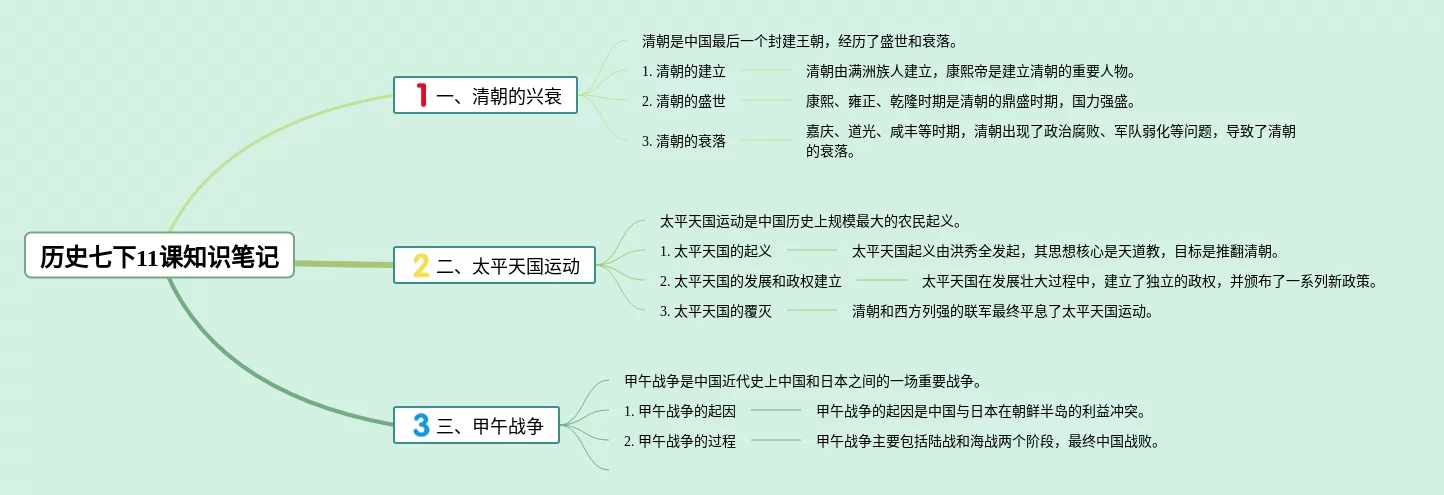 历史七下11课知识笔记

1 一、清朝的兴衰

清朝是中国最后一个封建王朝，经历了盛世和衰落。

1. 清朝的建立

清朝由满洲族人建立，康熙帝是建立清朝的重要人物。

2. 清朝的盛世

康熙、雍正、乾隆时期是清朝的鼎盛时期，国力强盛。

3. 清朝的衰落

嘉庆、道光、咸丰等时期，清朝出现了政治腐败、军队弱化等问题，导致了清朝的衰落。

2 二、太平天国运动

太平天国运动是中国历史上规模最大的农民起义。

1. 太平天国的起义

太平天国起义由洪秀全发起，其思想核心是天道教，目标是推翻清朝。

2. 太平天国的发展和政权建立

太平天国在发展壮大过程中，建立了独立的政权，并颁布了一系列新政策。

3. 太平天国的覆灭

清朝和西方列强的联军最终平息了太平天国运动。

3 三、甲午战争

甲午战争是中国近代史上中国和日本之间的一场重要战争。

1. 甲午战争的起因

甲午战争的起因是中国与日本在朝鲜半岛的利益冲突。

2. 甲午战争的过程

甲午战争主要包括陆战和海战两个阶段，最终中国战败。